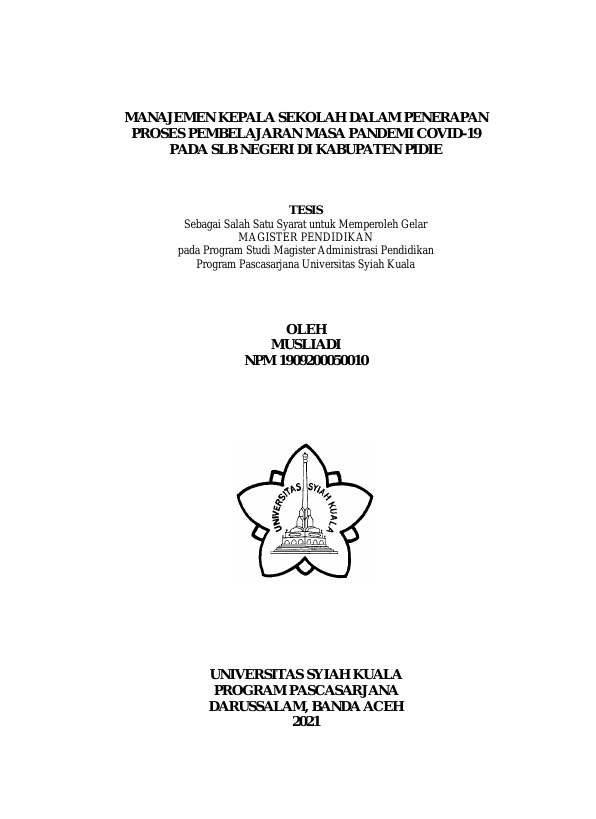 MANAJEMEN KEPALA SEKOLAH DALAM PENERAPAN PROSES PEMBELAJARAN MASA PANDEMI COVID-19 PADA SLB NEGERI DI KABUPATEN PIDIE

TESIS
Sebagai Salah Satu Syarat untuk Memperoleh Gelar
MAGISTER PENDIDIKAN
pada Program Studi Magister Administrasi Pendidikan
Program Pascasarjana Universitas Syiah Kuala

OLEH
MUSLIADI
NPM 1909200050010

UNIVERSITAS SYIAH KUALA

UNIVERSITAS SYIAH KUALA
PROGRAM PASCASARJANA
DARUSSALAM, BANDA ACEH
2021